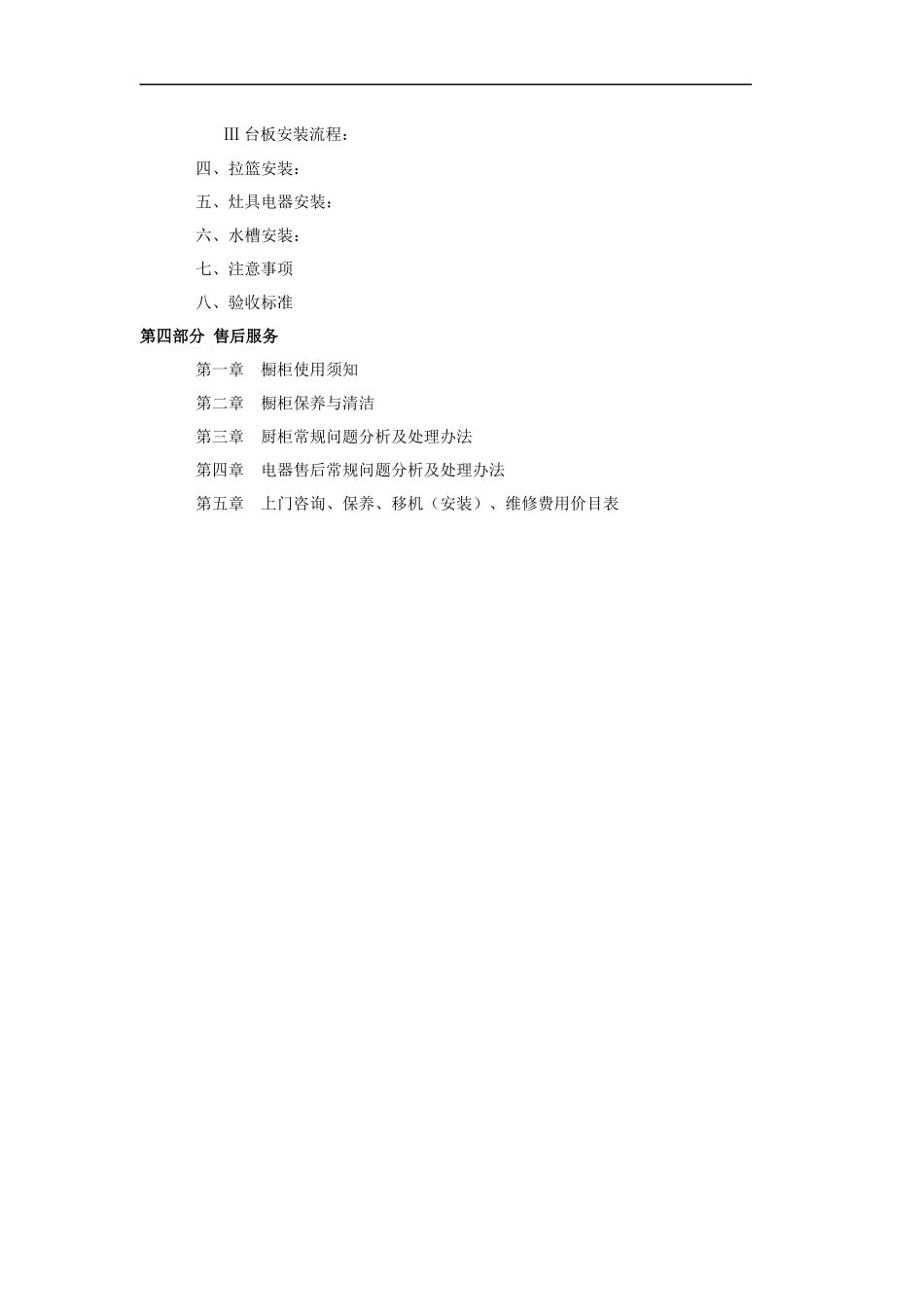 III 台板安装流程：

四、拉篮安装：

五、灶具电器安装：

六、水槽安装：

七、注意事项

八、验收标准

第四部分 售后服务

第一章 橱柜使用须知

第二章 橱柜保养与清洁

第三章 厨柜常规问题分析及处理办法

第四章 电器售后常规问题分析及处理办法

第五章 上门咨询、保养、移机（安装）、维修费用价目表